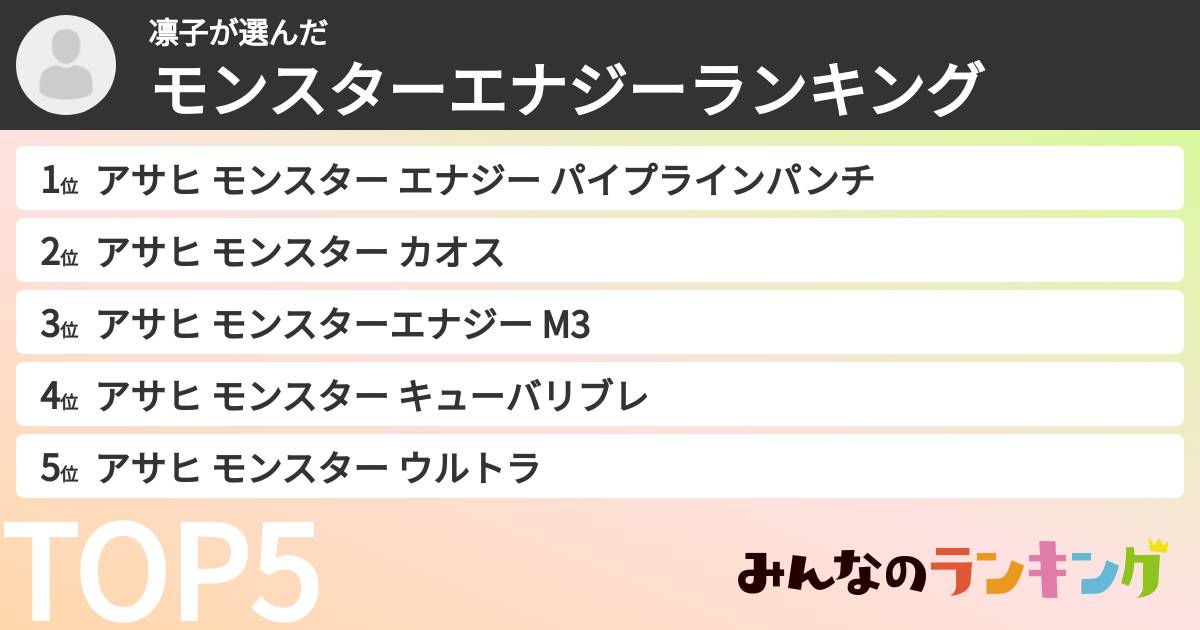 凛子が選んだ
モンスターエナジーランキング

1位 アサヒ モンスター エナジー パイプラインパンチ
2位 アサヒ モンスター カオス
3位 アサヒ モンスターエナジー M3
4位 アサヒ モンスター キューバリブレ
5位 アサヒ モンスター ウルトラ

TOP5

みんなのランキング